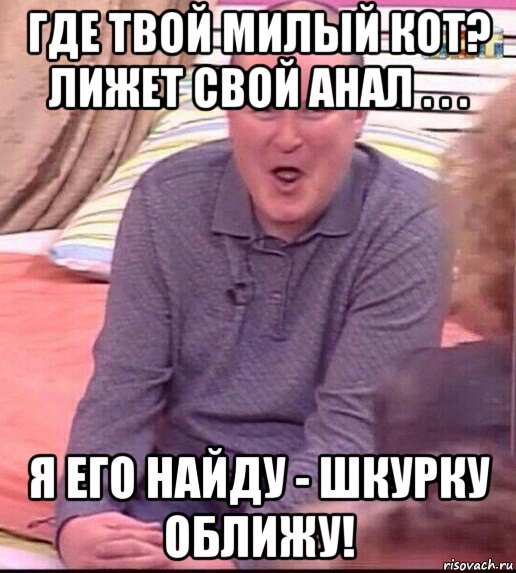 ГДЕ ТВОЙ МИЛЫЙ КОТ? ЛИЖЕТ СВОЙ АНАЛ . . .

Я ЕГО НАЙДУ - ШКУРКУ ОБЛИЖУ!

risovach.ru